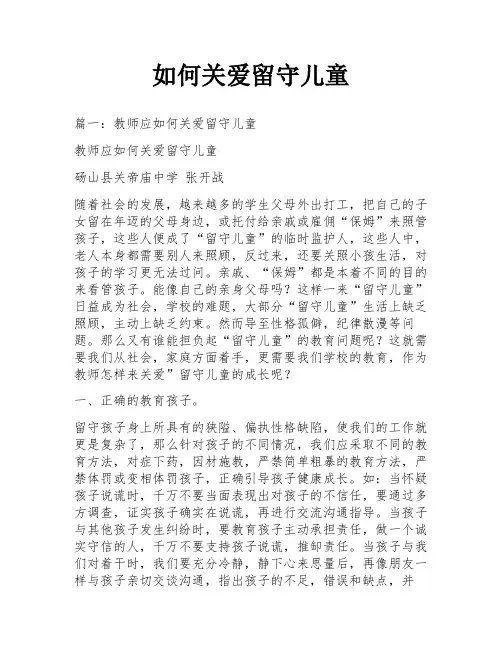 如何关爱留守儿童

篇一：教师应如何关爱留守儿童

教师应如何关爱留守儿童

砀山县关帝庙中学 张开战

随着社会的发展，越来越多的学生父母外出打工，把自己的子女留在年迈的父母身边，或托付给亲戚或雇佣“保姆”来照管孩子，这些人便成了“留守儿童”的临时监护人，这些人中，老人本身都需要别人来照顾，反过来，还要关照小孩生活，对孩子的学习更无法过问。亲戚、“保姆”都是本着不同的目的来看管孩子。能像自己的亲身父母吗？这样一来“留守儿童”日益成为社会，学校的难题，大部分“留守儿童”生活上缺乏照顾，主动上缺乏约束。然而导至性格孤僻，纪律散漫等问题。那么又有谁能担负起“留守儿童”的教育问题呢？这就需要我们从社会，家庭方面着手，更需要我们学校的教育，作为教师怎样来关爱”留守儿童的成长呢？

一、正确的教育孩子。

留守孩子身上所具有的狭隘、偏执性格缺陷，使我们的工作就更是复杂了，那么针对孩子的不同情况，我们应采取不同的教育方法，对症下药，因材施教，严禁简单粗暴的教育方法，严禁体罚或变相体罚孩子，正确引导孩子健康成长。如：当怀疑孩子说谎时，千万不要当面表现出对孩子的不信任，要通过多方调查，证实孩子确实在说谎，再进行交流沟通指导。当孩子与其他孩子发生纠纷时，要教育孩子主动承担责任，做一个诚实守信的人，千万不要支持孩子说谎，推卸责任。当孩子与我们对着干时，我们要充分冷静，静下心来思量后，再像朋友一样与孩子亲切交谈沟通，指出孩子的不足，错误和缺点，并